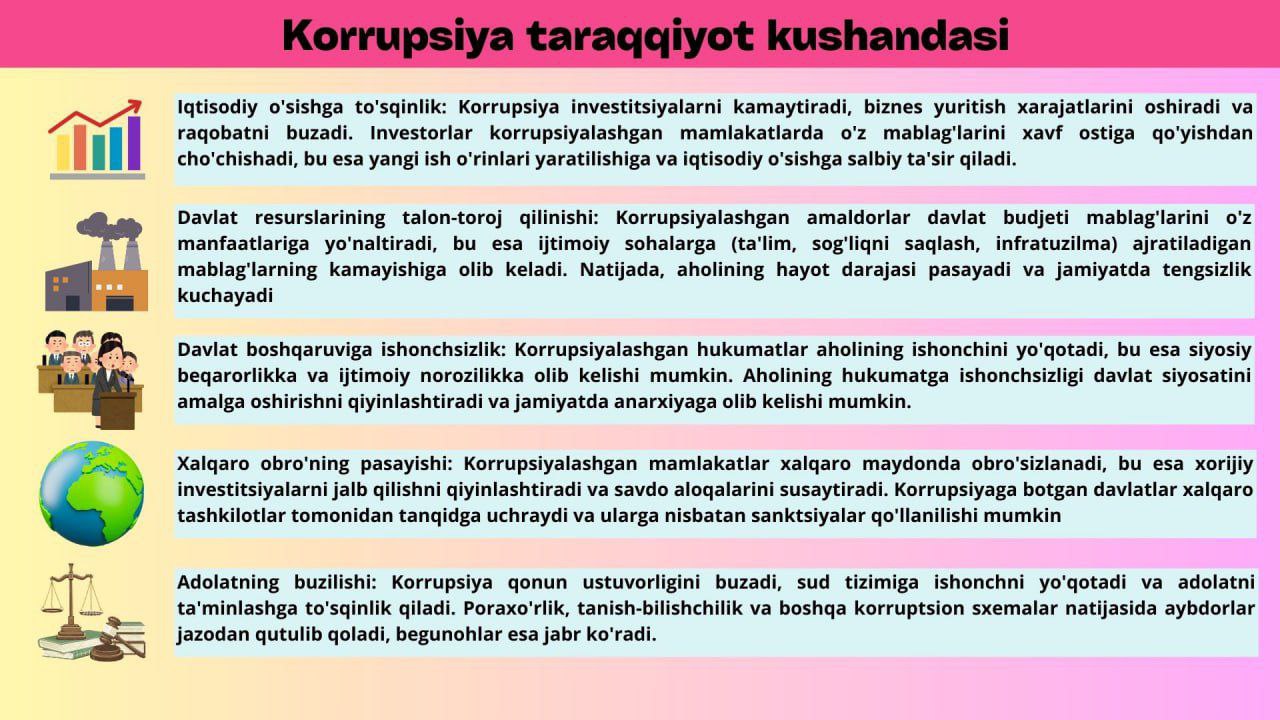 Korrupsiya taraqqiyot kushandasi

Iqtisodiy o'sishga to'sqinlik: Korrupsiya investitsiyalarni kamaytiradi, biznes yuritish xarajatlarini oshiradi va raqobatni buzadi. Investorlar korrupsiyalashgan mamlakatlarda o'z mablag'larini xavf ostiga qo'yishdan cho'chishadi, bu esa yangi ish o'rinlari yaratilishiga va iqtisodiy o'sishga salbiy ta'sir qiladi.

Davlat resurslarining talon-toroj qilinishi: Korrupsiyalashgan amaldorlar davlat budjeti mablag'larini o'z manfaatlariga yo'naltiradi, bu esa ijtimoiy sohalarga (ta'lim, sog'liqni saqlash, infratuzilma) ajratiladigan mablag'larning kamayishiga olib keladi. Natijada, aholining hayot darajasi pasayadi va jamiyatda tengsizlik kuchayadi

Davlat boshqaruviga ishonchsizlik: Korrupsiyalashgan hukumatlar aholining ishonchini yo'qotadi, bu esa siyosiy beqarorlikka va ijtimoiy norozilikka olib kelishi mumkin. Aholining hukumatga ishonchsizligi davlat siyosatini amalga oshirishni qiyinlashtiradi va jamiyatda anarxiyaga olib kelishi mumkin.

Xalqaro obro'ning pasayishi: Korrupsiyalashgan mamlakatlar xalqaro maydonda obro'sizlanadi, bu esa xorijiy investitsiyalarni jalb qilishni qiyinlashtiradi va savdo aloqalarini susaytiradi. Korrupsiyaga botgan davlatlar xalqaro tashkilotlar tomonidan tanqidga uchraydi va ularga nisbatan sanktsiyalar qo'llanilishi mumkin

Adolatning buzilishi: Korrupsiya qonun ustuvorligini buzadi, sud tizimiga ishonchni yo'qotadi va adolatni ta'minlashga to'sqinlik qiladi. Poraxo'rlik, tanish-bilishchilik va boshqa korruptsion sxemalar natijasida aybdorlar jazodan qutulib qoladi, begunohlar esa jabr ko'radi.